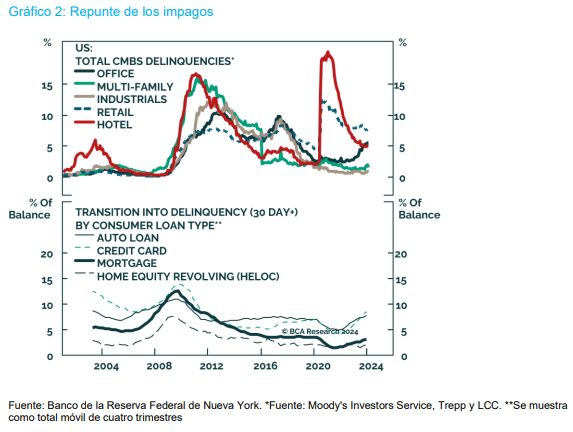 Gráfico 2: Repunte de los impagos

%

US:
TOTAL CMBS DELINQUENCIES*
OFFICE
MULTI-FAMILY
INDUSTRIALS
RETAIL
HOTEL

%

15
10
5
0

15
10
5
0

% Of Balance

TRANSITION INTO DELINQUENCY (30 DAY+)
BY CONSUMER LOAN TYPE**
AUTO LOAN
CREDIT CARD
MORTGAGE
HOME EQUITY REVOLVING (HELOC)

% Of Balance

20
15
10
5
0

20
15
10
5
0

© BCA Research 2024

2004 2008 2012 2016 2020 2024

Fuente: Banco de la Reserva Federal de Nueva York. *Fuente: Moody's Investors Service, Trepp y LCC. **Se muestra como total móvil de cuatro trimestres